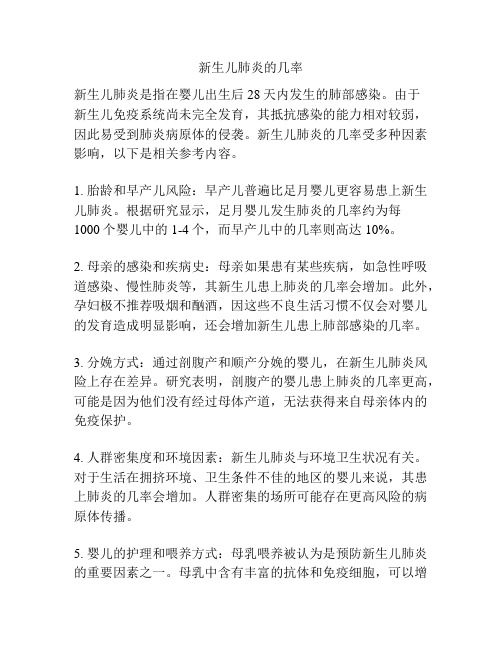 新生儿肺炎的几率

新生儿肺炎是指在婴儿出生后 28 天内发生的肺部感染。由于新生儿免疫系统尚未完全发育，其抵抗感染的能力相对较弱，因此易受到肺炎病原体的侵袭。新生儿肺炎的几率受多种因素影响，以下是相关参考内容。

1. 胎龄和早产儿风险：早产儿普遍比足月婴儿更容易患上新生儿肺炎。根据研究显示，足月婴儿发生肺炎的几率约为每 1000 个婴儿中的 1-4 个，而早产儿中的几率则高达 10%。

2. 母亲的感染和疾病史：母亲如果患有某些疾病，如急性呼吸道感染、慢性肺炎等，其新生儿患上肺炎的几率会增加。此外，孕妇极不推荐吸烟和酗酒，因这些不良生活习惯不仅会对婴儿的发育造成明显影响，还会增加新生儿患上肺部感染的几率。

3. 分娩方式：通过剖腹产和顺产分娩的婴儿，在新生儿肺炎风险上存在差异。研究表明，剖腹产的婴儿患上肺炎的几率更高，可能是因为他们没有经过母体产道，无法获得来自母亲体内的免疫保护。

4. 人群密集度和环境因素：新生儿肺炎与环境卫生状况有关。对于生活在拥挤环境、卫生条件不佳的地区的婴儿来说，其患上肺炎的几率会增加。人群密集的场所可能存在更高风险的病原体传播。

5. 婴儿的护理和喂养方式：母乳喂养被认为是预防新生儿肺炎的重要因素之一。母乳中含有丰富的抗体和免疫细胞，可以增